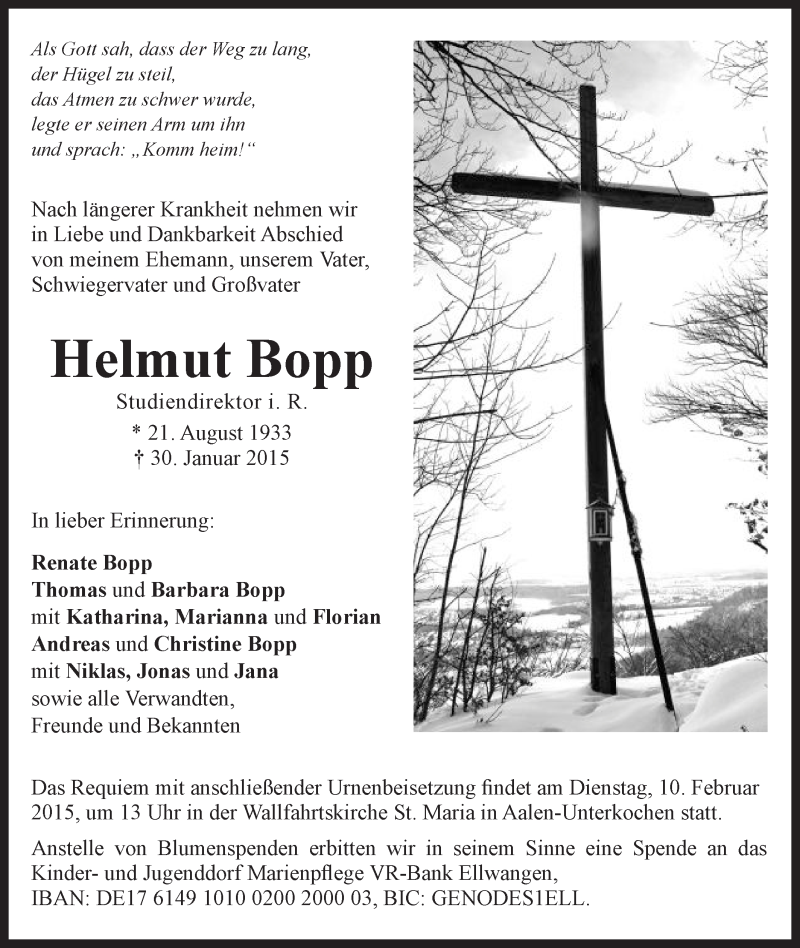 Als Gott sah, dass der Weg zu lang,
der Hügel zu steil,
das Atmen zu schwer wurde,
legte er seinen Arm um ihn
und sprach: „Komm heim!“

Nach längerer Krankheit nehmen wir in Liebe und Dankbarkeit Abschied von meinem Ehemann, unserem Vater, Schwiegervater und Großvater

Helmut Bopp

Studiendirektor i. R.
* 21. August 1933
† 30. Januar 2015

In lieber Erinnerung:

Renate Bopp
Thomas und Barbara Bopp
mit Katharina, Marianna und Florian
Andreas und Christine Bopp
mit Niklas, Jonas und Jana
sowie alle Verwandten,
Freunde und Bekannten

Das Requiem mit anschließender Urnenbeisetzung findet am Dienstag, 10. Februar 2015, um 13 Uhr in der Wallfahrtskirche St. Maria in Aalen-Unterkochen statt.

Anstelle von Blumenspenden erbitten wir in seinem Sinne eine Spende an das Kinder- und Jugenddorf Marienpflege VR-Bank Ellwangen,
IBAN: DE17 6149 1010 0200 2000 03, BIC: GENODES1ELL.